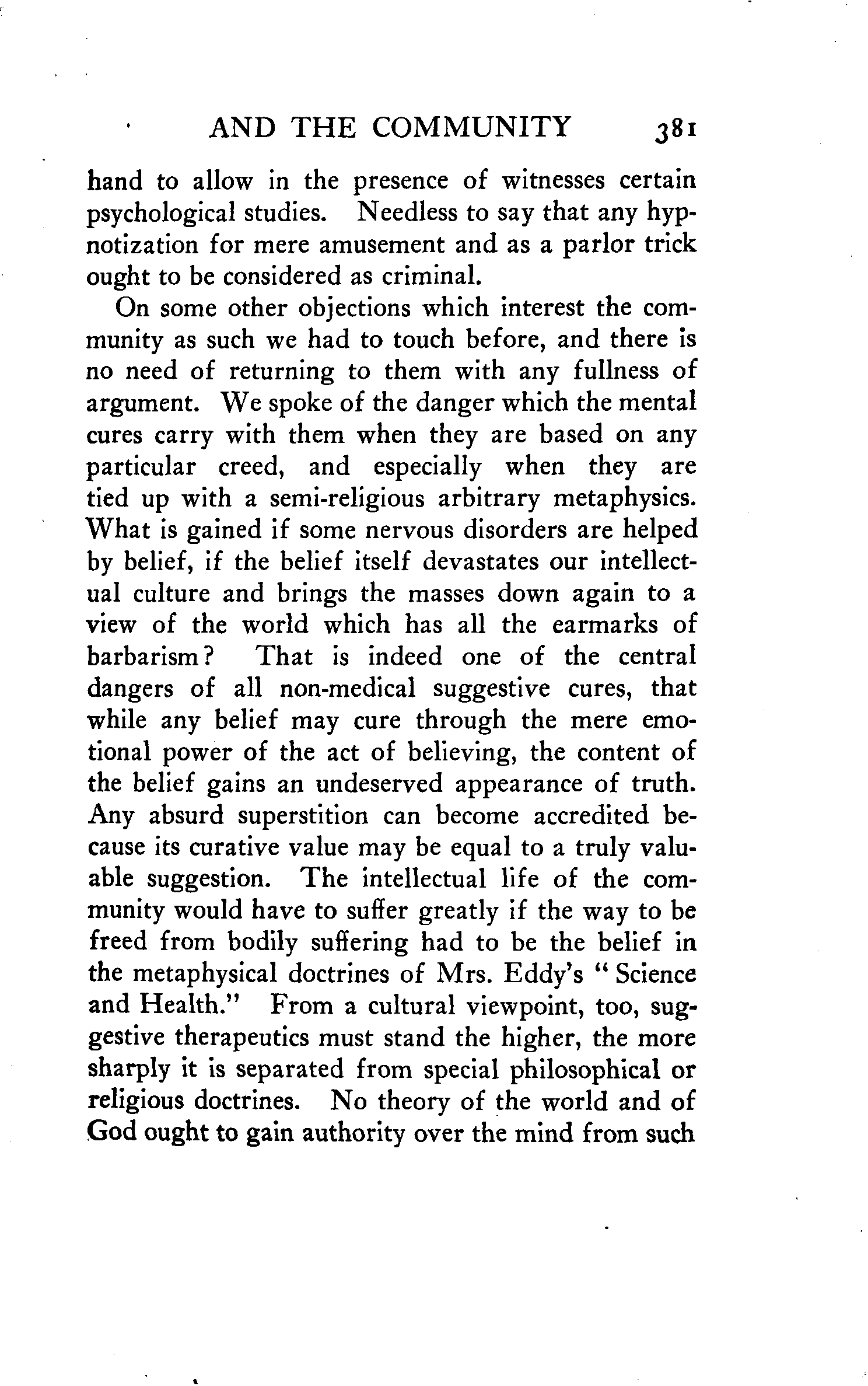 AND THE COMMUNITY 381

hand to allow in the presence of witnesses certain psychological studies. Needless to say that any hypnotization for mere amusement and as a parlor trick ought to be considered as criminal.

On some other objections which interest the community as such we had to touch before, and there is no need of returning to them with any fullness of argument. We spoke of the danger which the mental cures carry with them when they are based on any particular creed, and especially when they are tied up with a semi-religious arbitrary metaphysics. What is gained if some nervous disorders are helped by belief, if the belief itself devastates our intellectual culture and brings the masses down again to a view of the world which has all the earmarks of barbarism? That is indeed one of the central dangers of all non-medical suggestive cures, that while any belief may cure through the mere emotional power of the act of believing, the content of the belief gains an undeserved appearance of truth. Any absurd superstition can become accredited because its curative value may be equal to a truly valuable suggestion. The intellectual life of the community would have to suffer greatly if the way to be freed from bodily suffering had to be the belief in the metaphysical doctrines of Mrs. Eddy's "Science and Health." From a cultural viewpoint, too, suggestive therapeutics must stand the higher, the more sharply it is separated from special philosophical or religious doctrines. No theory of the world and of God ought to gain authority over the mind from such